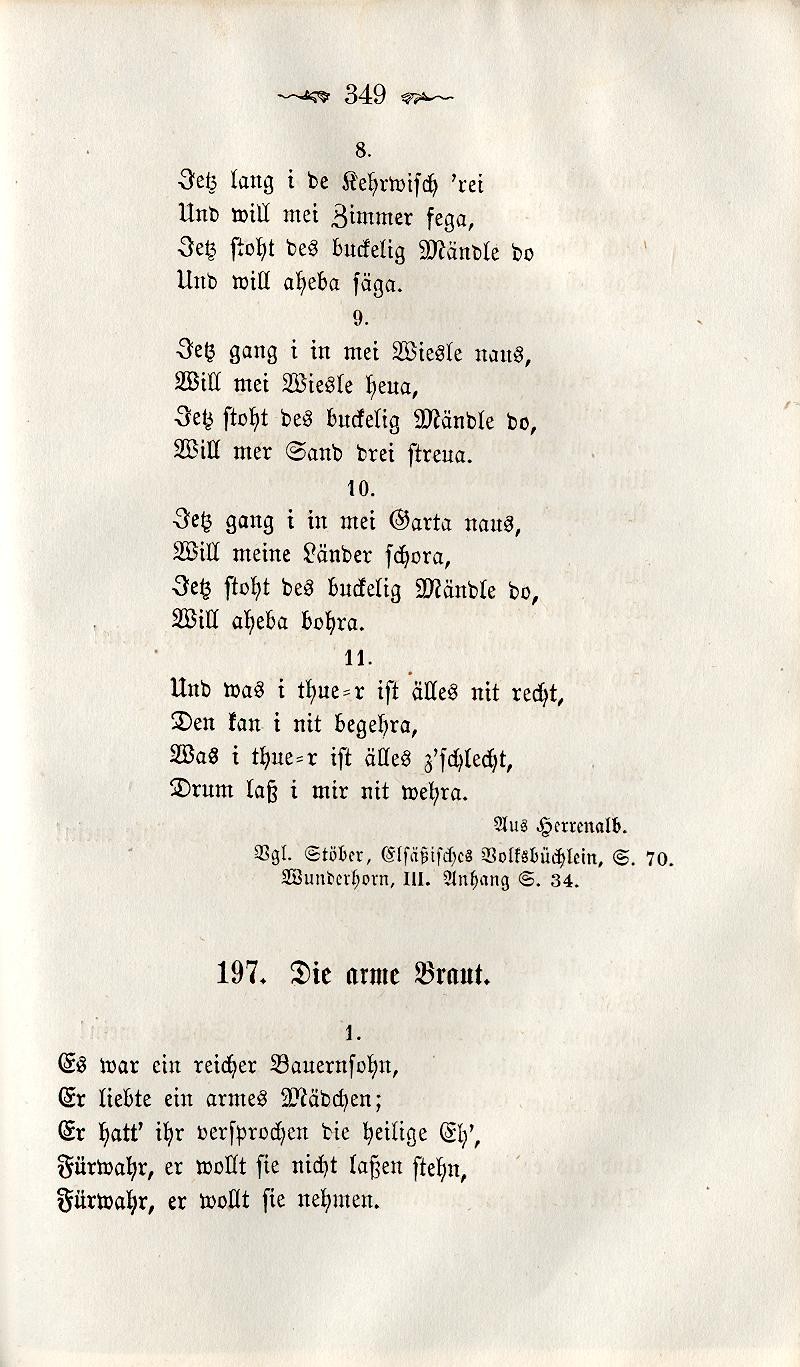 349

8.

Jetz lang i de Kehrwisch 'rei
Und will mei Zimmer fega,
Jetz stoht des buckelig Mändle do
Und will aheba säga.

9.

Jetz gang i in mei Wiesle naus,
Will mei Wiesle heua,
Jetz stoht des buckelig Mändle do,
Will mer Sand drei streua.

10.

Jetz gang i in mei Garta naus,
Will meine Länder schora,
Jetz stoht des buckelig Mändle do,
Will aheba bohra.

11.

Und was i thue=r ist älles nit recht,
Den kan i nit begehra,
Was i thue=r ist älles z'schlecht,
Drum laß i mir nit wehra.

Aus Herrenalb.

Vgl. Stöber, Elsäßisches Volksbüchlein, S. 70.
Wunderhorn, III. Anhang S. 34.

197. Die arme Braut.

1.

Es war ein reicher Bauernsohn,
Er liebte ein armes Mädchen;
Er hatt' ihr versprochen die heilige Eh',
Fürwahr, er wollt sie nicht laßen stehn,
Fürwahr, er wollt sie nehmen.